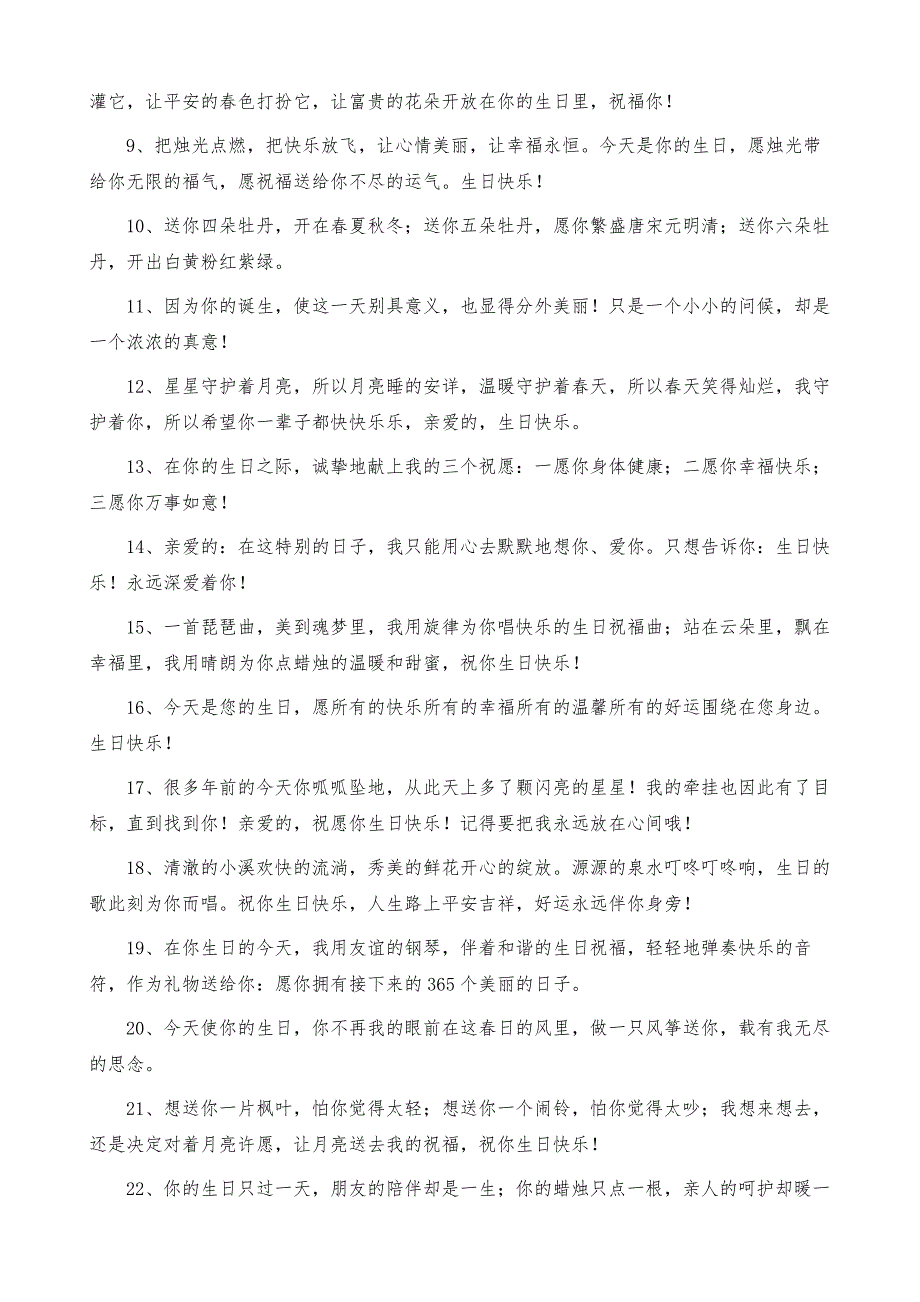 灌它，让平安的春色打扮它，让富贵的花朵开放在你的生日里，祝福你！

9、把烛光点燃，把快乐放飞，让心情美丽，让幸福永恒。今天是你的生日，愿烛光带给你无限的福气，愿祝福送给你不尽的运气。生日快乐！

10、送你四朵牡丹，开在春夏秋冬；送你五朵牡丹，愿你繁盛唐宋元明清；送你六朵牡丹，开出白黄粉红紫绿。

11、因为你的诞生，使这一天别具意义，也显得分外美丽！只是一个小小的问候，却是一个浓浓的真意！

12、星星守护着月亮，所以月亮睡的安详，温暖守护着春天，所以春天笑得灿烂，我守护着你，所以希望你一辈子都快快乐乐，亲爱的，生日快乐。

13、在你的生日之际，诚挚地献上我的三个祝愿：一愿你身体健康；二愿你幸福快乐；三愿你万事如意！

14、亲爱的：在这特别的日子，我只能用心去默默地想你、爱你。只想告诉你：生日快乐！永远深爱着你！

15、一首琵琶曲，美到魂梦里，我用旋律为你唱快乐的生日祝福曲；站在云朵里，飘在幸福里，我用晴朗为你点蜡烛的温暖和甜蜜，祝你生日快乐！

16、今天是您的生日，愿所有的快乐所有的幸福所有的温馨所有的好运围绕在您身边。生日快乐！

17、很多年前的今天你呱呱坠地，从此天上多了颗闪亮的星星！我的牵挂也因此有了目标，直到找到你！亲爱的，祝愿你生日快乐！记得要把我永远放在心间哦！

18、清澈的小溪欢快的流淌，秀美的鲜花开心的绽放。源源的泉水叮咚叮咚响，生日的歌此刻为你而唱。祝你生日快乐，人生路上平安吉祥，好运永远伴你身旁！

19、在你生日的今天，我用友谊的钢琴，伴着和谐的生日祝福，轻轻地弹奏快乐的音符，作为礼物送给你：愿你拥有接下来的365个美丽的日子。

20、今天使你的生日，你不再我的眼前在这春日的风里，做一只风筝送你，载有我无尽的思念。

21、想送你一片枫叶，怕你觉得太轻；想送你一个闹铃，怕你觉得太吵；我想来想去，还是决定对着月亮许愿，让月亮送去我的祝福，祝你生日快乐！

22、你的生日只过一天，朋友的陪伴却是一生；你的蜡烛只点一根，亲人的呵护却暖一